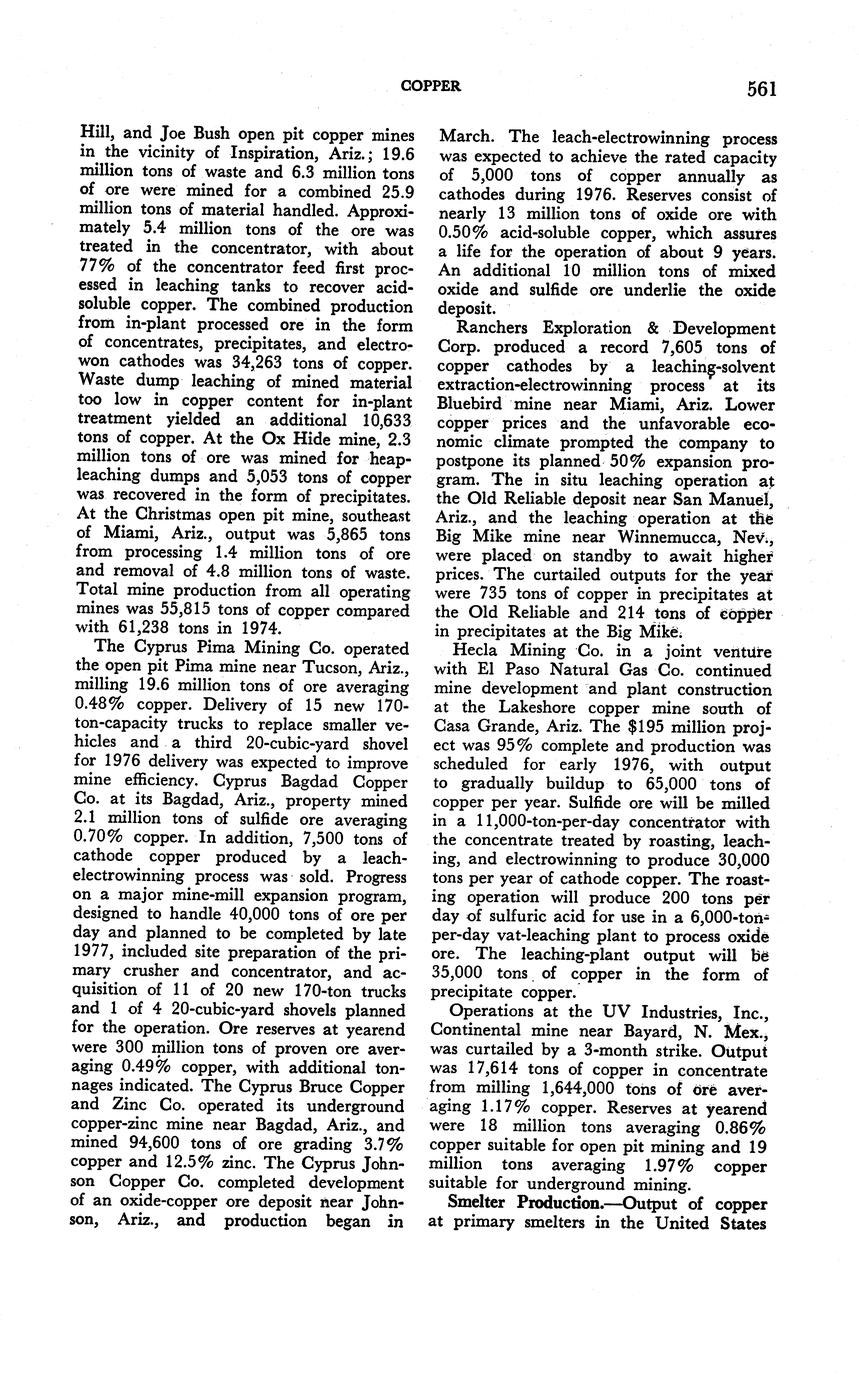 COPPER 561

Hill, and Joe Bush open pit copper mines in the vicinity of Inspiration, Ariz.; 19.6 million tons of waste and 6.3 million tons of ore were mined for a combined 25.9 million tons of material handled. Approximately 5.4 million tons of the ore was treated in the concentrator, with about 77% of the concentrator feed first processed in leaching tanks to recover acid-soluble copper. The combined production from in-plant processed ore in the form of concentrates, precipitates, and electrowon cathodes was 34,263 tons of copper. Waste dump leaching of mined material too low in copper content for in-plant treatment yielded an additional 10,633 tons of copper. At the Ox Hide mine, 2.3 million tons of ore was mined for heap-leaching dumps and 5,053 tons of copper was recovered in the form of precipitates. At the Christmas open pit mine, southeast of Miami, Ariz., output was 5,865 tons from processing 1.4 million tons of ore and removal of 4.8 million tons of waste. Total mine production from all operating mines was 55,815 tons of copper compared with 61,238 tons in 1974.

The Cyprus Pima Mining Co. operated the open pit Pima mine near Tucson, Ariz., milling 19.6 million tons of ore averaging 0.48% copper. Delivery of 15 new 170-ton-capacity trucks to replace smaller vehicles and a third 20-cubic-yard shovel for 1976 delivery was expected to improve mine efficiency. Cyprus Bagdad Copper Co. at its Bagdad, Ariz., property mined 2.1 million tons of sulfide ore averaging 0.70% copper. In addition, 7,500 tons of cathode copper produced by a leach-electrowinning process was sold. Progress on a major mine-mill expansion program, designed to handle 40,000 tons of ore per day and planned to be completed by late 1977, included site preparation of the primary crusher and concentrator, and acquisition of 11 of 20 new 170-ton trucks and 1 of 4 20-cubic-yard shovels planned for the operation. Ore reserves at yearend were 300 million tons of proven ore averaging 0.49% copper, with additional tonnages indicated. The Cyprus Bruce Copper and Zinc Co. operated its underground copper-zinc mine near Bagdad, Ariz., and mined 94,600 tons of ore grading 3.7% copper and 12.5% zinc. The Cyprus Johnson Copper Co. completed development of an oxide-copper ore deposit near Johnson, Ariz., and production began in March. The leach-electrowinning process was expected to achieve the rated capacity of 5,000 tons of copper annually as cathodes during 1976. Reserves consist of nearly 13 million tons of oxide ore with 0.50% acid-soluble copper, which assures a life for the operation of about 9 years. An additional 10 million tons of mixed oxide and sulfide ore underlie the oxide deposit.

Ranchers Exploration & Development Corp. produced a record 7,605 tons of copper cathodes by a leaching-solvent extraction-electrowinning process at its Bluebird mine near Miami, Ariz. Lower copper prices and the unfavorable economic climate prompted the company to postpone its planned 50% expansion program. The in situ leaching operation at the Old Reliable deposit near San Manuel, Ariz., and the leaching operation at the Big Mike mine near Winnemucca, Nev., were placed on standby to await higher prices. The curtailed outputs for the year were 735 tons of copper in precipitates at the Old Reliable and 214 tons of copper in precipitates at the Big Mike.

Hecla Mining Co. in a joint venture with El Paso Natural Gas Co. continued mine development and plant construction at the Lakeshore copper mine south of Casa Grande, Ariz. The $195 million project was 95% complete and production was scheduled for early 1976, with output to gradually buildup to 65,000 tons of copper per year. Sulfide ore will be milled in a 11,000-ton-per-day concentrator with the concentrate treated by roasting, leaching, and electrowinning to produce 30,000 tons per year of cathode copper. The roasting operation will produce 200 tons per day of sulfuric acid for use in a 6,000-ton-per-day vat-leaching plant to process oxide ore. The leaching-plant output will be 35,000 tons of copper in the form of precipitate copper.

Operations at the UV Industries, Inc., Continental mine near Bayard, N. Mex., was curtailed by a 3-month strike. Output was 17,614 tons of copper in concentrate from milling 1,644,000 tons of ore averaging 1.17% copper. Reserves at yearend were 18 million tons averaging 0.86% copper suitable for open pit mining and 19 million tons averaging 1.97% copper suitable for underground mining.

Smelter Production.—Output of copper at primary smelters in the United States